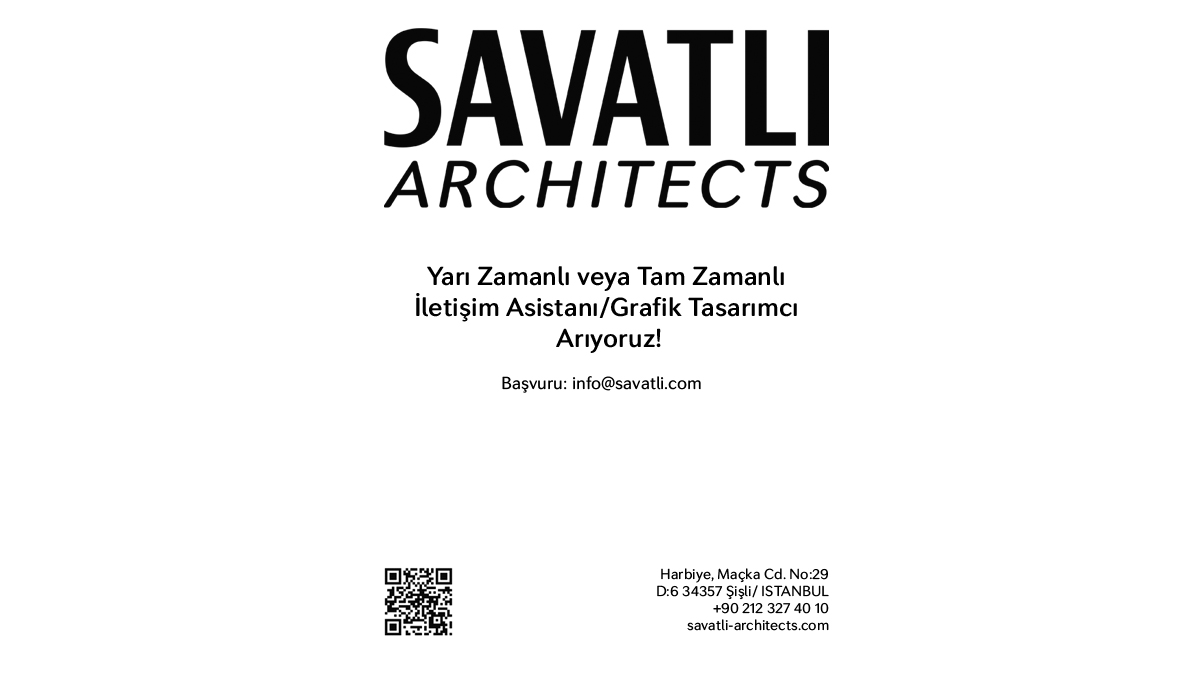 SAVATLI
ARCHITECTS

Yarı Zamanlı veya Tam Zamanlı İletişim Asistanı/Grafik Tasarımcı Arıyoruz!

Başvuru: info@savatli.com

Harbiye, Maçka Cd. No:29
D:6 34357 Şişli/ ISTANBUL
+90 212 327 40 10
savatli-architects.com